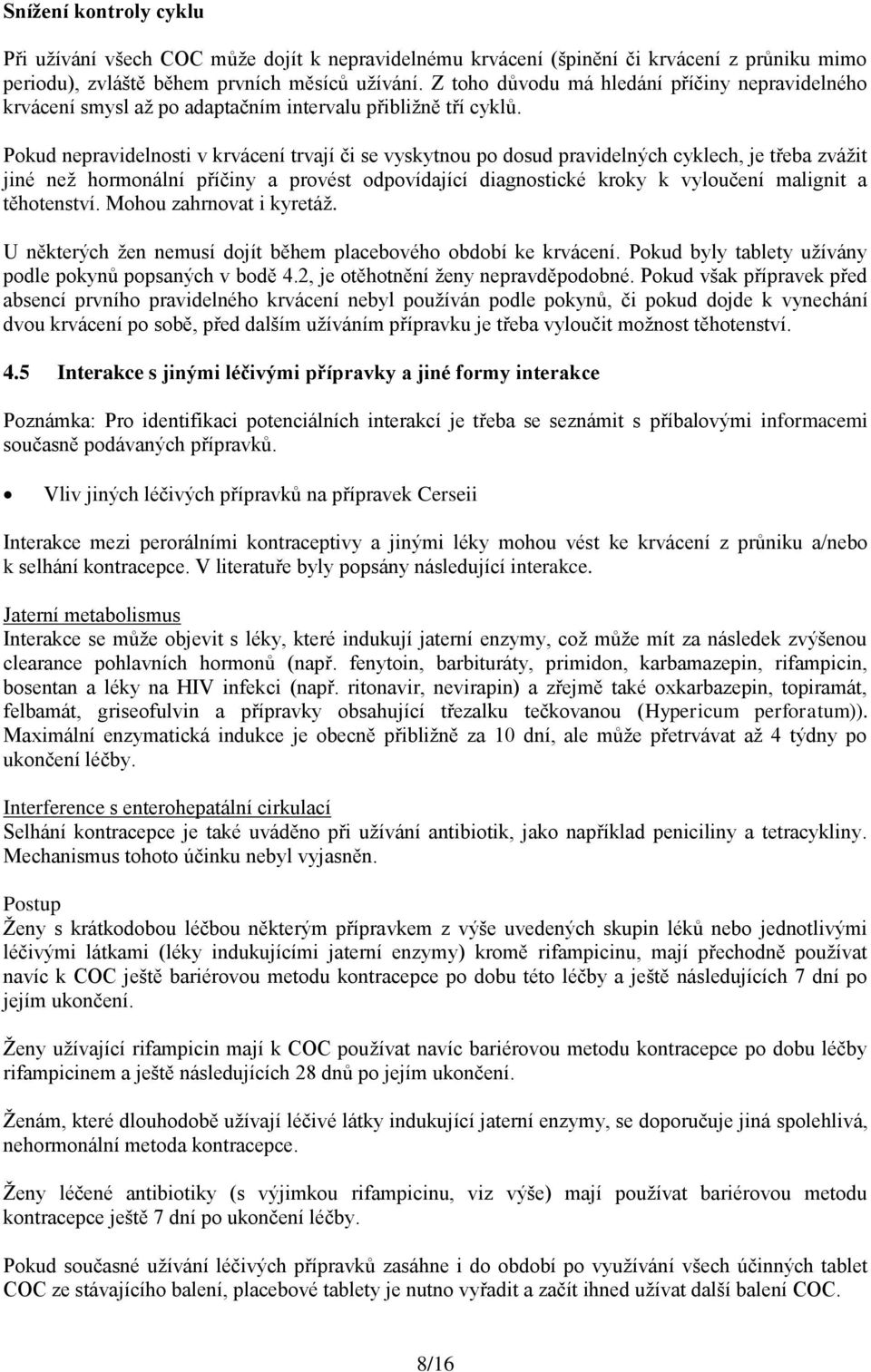 Snížení kontroly cyklu

Při užívání všech COC může dojít k nepravidelnému krvácení (špinění či krvácení z průniku mimo periodu), zvláště během prvních měsíců užívání. Z toho důvodu má hledání příčiny nepravidelného krvácení smysl až po adaptačním intervalu přibližně tří cyklů.

Pokud nepravidelnosti v krvácení trvají či se vyskytnou po dosud pravidelných cyklech, je třeba zvážit jiné než hormonální příčiny a provést odpovídající diagnostické kroky k vyloučení malignit a těhotenství. Mohou zahrnovat i kyretáž.

U některých žen nemusí dojít během placebového období ke krvácení. Pokud byly tablety užívány podle pokynů popsaných v bodě 4.2, je otěhotnění ženy nepravděpodobné. Pokud však přípravek před absencí prvního pravidelného krvácení nebyl používán podle pokynů, či pokud dojde k vynechání dvou krvácení po sobě, před dalším užíváním přípravku je třeba vyloučit možnost těhotenství.

4.5 Interakce s jinými léčivými přípravky a jiné formy interakce

Poznámka: Pro identifikaci potenciálních interakcí je třeba se seznámit s příbalovými informacemi současně podávaných přípravků.

• Vliv jiných léčivých přípravků na přípravek Cerseii

Interakce mezi perorálními kontraceptivy a jinými léky mohou vést ke krvácení z průniku a/nebo k selhání kontracepce. V literatuře byly popsány následující interakce.

Jaterní metabolismus
Interakce se může objevit s léky, které indukují jaterní enzymy, což může mít za následek zvýšenou clearance pohlavních hormonů (např. fenytoin, barbituráty, primidon, karbamazepin, rifampicin, bosentan a léky na HIV infekci (např. ritonavir, nevirapin) a zřejmě také oxkarbazepin, topiramát, felbamát, griseofulvin a přípravky obsahující třezalku tečkovanou (Hypericum perforatum)). Maximální enzymatická indukce je obecně přibližně za 10 dní, ale může přetrvávat až 4 týdny po ukončení léčby.

Interference s enterohepatální cirkulací
Selhání kontracepce je také uváděno při užívání antibiotik, jako například peniciliny a tetracykliny. Mechanismus tohoto účinku nebyl vyjasněn.

Postup
Ženy s krátkodobou léčbou některým přípravkem z výše uvedených skupin léků nebo jednotlivými léčivými látkami (léky indukujícími jaterní enzymy) kromě rifampicinu, mají přechodně používat navíc k COC ještě bariérovou metodu kontracepce po dobu této léčby a ještě následujících 7 dní po jejím ukončení.

Ženy užívající rifampicin mají k COC používat navíc bariérovou metodu kontracepce po dobu léčby rifampicinem a ještě následujících 28 dnů po jejím ukončení.

Ženám, které dlouhodobě užívají léčivé látky indukující jaterní enzymy, se doporučuje jiná spolehlivá, nehormonální metoda kontracepce.

Ženy léčené antibiotiky (s výjimkou rifampicinu, viz výše) mají používat bariérovou metodu kontracepce ještě 7 dní po ukončení léčby.

Pokud současné užívání léčivých přípravků zasáhne i do období po využívání všech účinných tablet COC ze stávajícího balení, placebové tablety je nutno vyřadit a začít ihned užívat další balení COC.

8/16